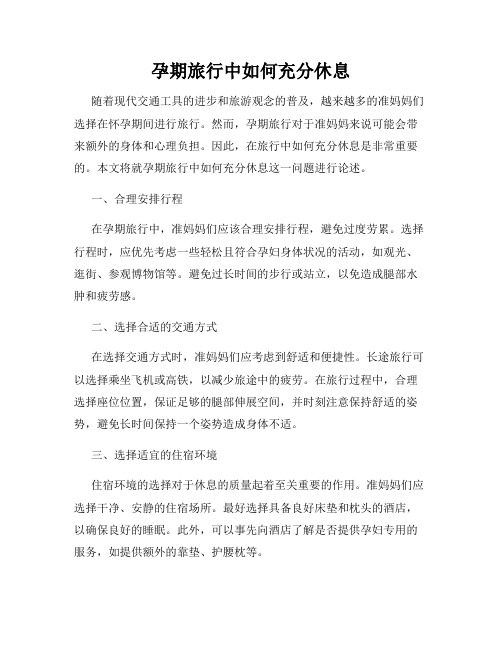 孕期旅行中如何充分休息

随着现代交通工具的进步和旅游观念的普及，越来越多的准妈妈们选择在怀孕期间进行旅行。然而，孕期旅行对于准妈妈来说可能会带来额外的身体和心理负担。因此，在旅行中如何充分休息是非常重要的。本文将就孕期旅行中如何充分休息这一问题进行论述。

一、合理安排行程

在孕期旅行中，准妈妈们应该合理安排行程，避免过度劳累。选择行程时，应优先考虑一些轻松且符合孕妇身体状况的活动，如观光、逛街、参观博物馆等。避免过长时间的步行或站立，以免造成腿部水肿和疲劳感。

二、选择合适的交通方式

在选择交通方式时，准妈妈们应考虑到舒适和便捷性。长途旅行可以选择乘坐飞机或高铁，以减少旅途中的疲劳。在旅行过程中，合理选择座位位置，保证足够的腿部伸展空间，并时刻注意保持舒适的姿势，避免长时间保持一个姿势造成身体不适。

三、选择适宜的住宿环境

住宿环境的选择对于休息的质量起着至关重要的作用。准妈妈们应选择干净、安静的住宿场所。最好选择具备良好床垫和枕头的酒店，以确保良好的睡眠。此外，可以事先向酒店了解是否提供孕妇专用的服务，如提供额外的靠垫、护腰枕等。